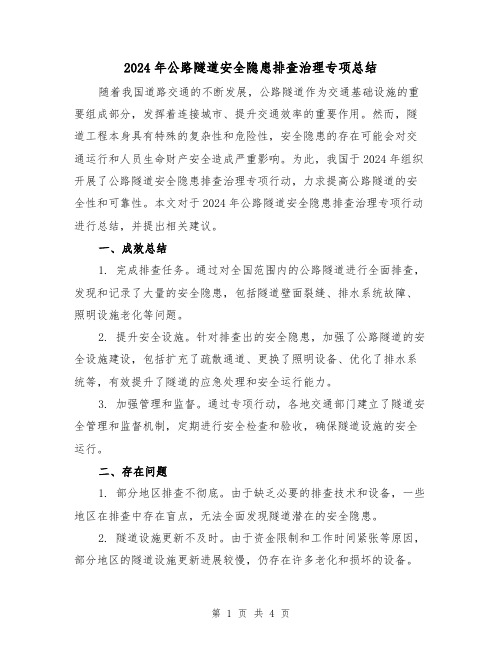 2024 年公路隧道安全隐患排查治理专项总结

随着我国道路交通的不断发展，公路隧道作为交通基础设施的重要组成部分，发挥着连接城市、提升交通效率的重要作用。然而，隧道工程本身具有特殊的复杂性和危险性，安全隐患的存在可能会对交通运行和人员生命财产安全造成严重影响。为此，我国于 2024 年组织开展了公路隧道安全隐患排查治理专项行动，力求提高公路隧道的安全性和可靠性。本文对于 2024 年公路隧道安全隐患排查治理专项行动进行总结，并提出相关建议。

一、成效总结

1. 完成排查任务。通过对全国范围内的公路隧道进行全面排查，发现和记录了大量的安全隐患，包括隧道壁面裂缝、排水系统故障、照明设施老化等问题。

2. 提升安全设施。针对排查出的安全隐患，加强了公路隧道的安全设施建设，包括扩充了疏散通道、更换了照明设备、优化了排水系统等，有效提升了隧道的应急处理和安全运行能力。

3. 加强管理和监督。通过专项行动，各地交通部门建立了隧道安全管理和监督机制，定期进行安全检查和验收，确保隧道设施的安全运行。

二、存在问题

1. 部分地区排查不彻底。由于缺乏必要的排查技术和设备，一些地区在排查中存在盲点，无法全面发现隧道潜在的安全隐患。

2. 隧道设施更新不及时。由于资金限制和工作时间紧张等原因，部分地区的隧道设施更新进展较慢，仍存在许多老化和损坏的设备。

第 1 页 共 4 页